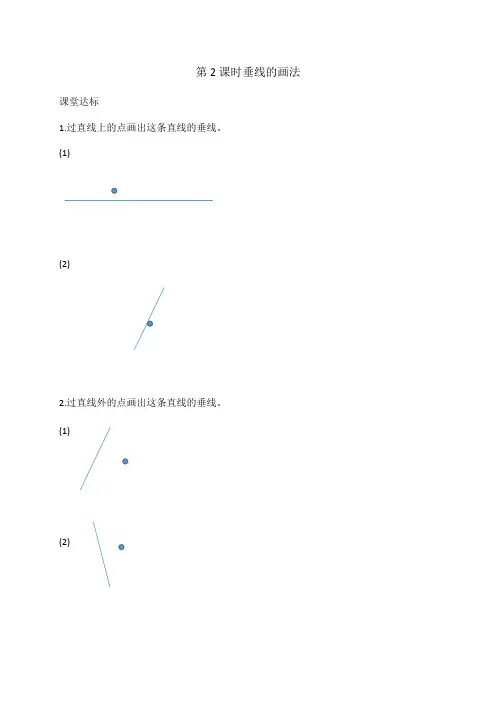 第 2 课时垂线的画法

课堂达标

1.过直线上的点画出这条直线的垂线。

(1)

(2)

2.过直线外的点画出这条直线的垂线。

(1)

(2)